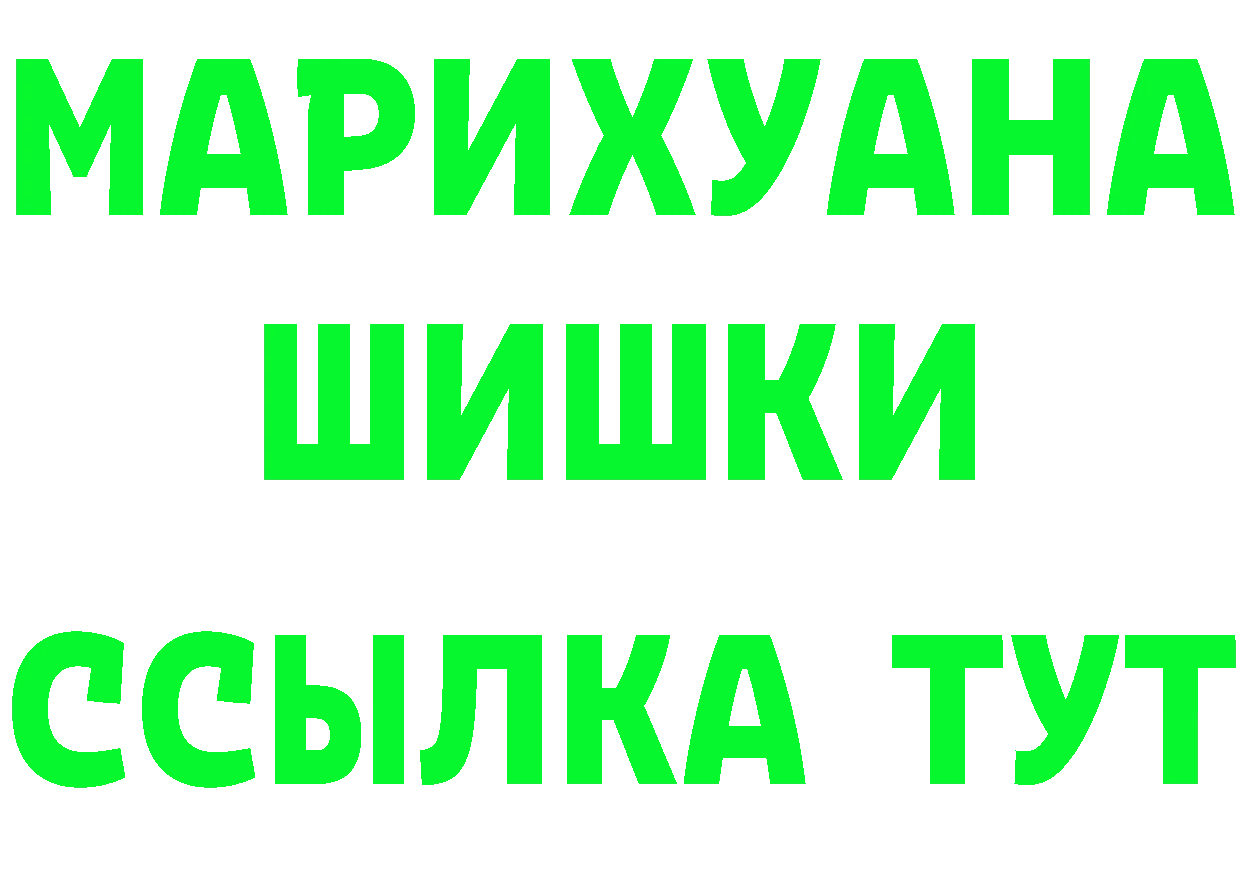 МАРИХУАНА
ШИШКИ
ССЫЛКА ТУТ